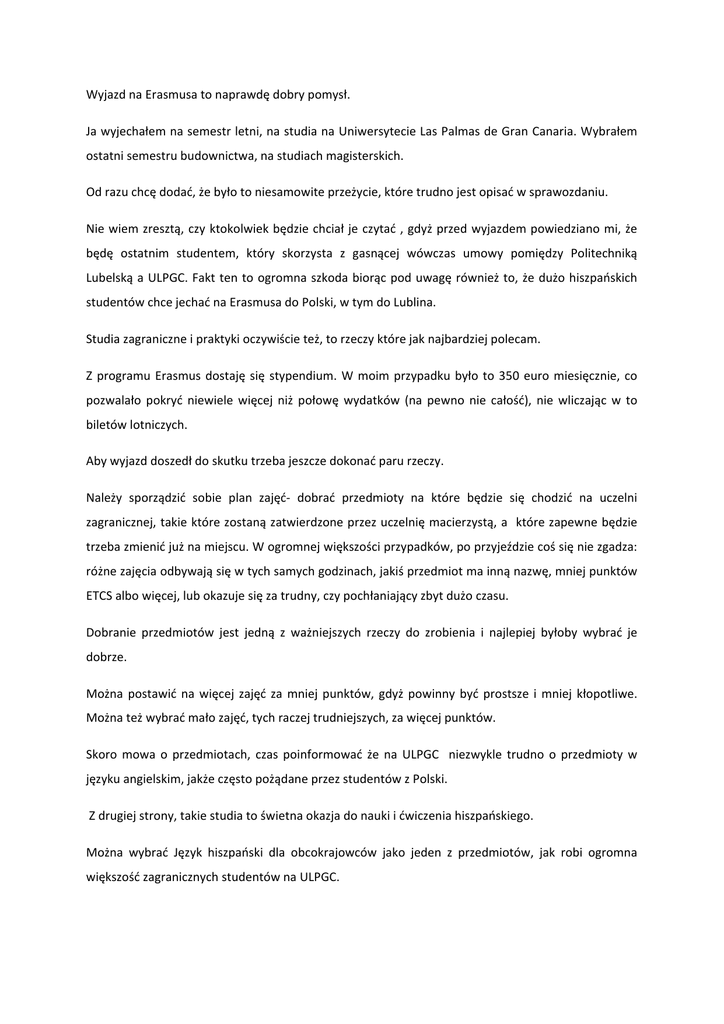 Wyjazd na Erasmusa to naprawdę dobry pomysł.

Ja wyjechałem na semestr letni, na studia na Uniwersytecie Las Palmas de Gran Canaria. Wybrałem ostatni semestru budownictwa, na studiach magisterskich.

Od razu chcę dodać, że było to niesamowite przeżycie, które trudno jest opisać w sprawozdaniu.

Nie wiem zresztą, czy ktokolwiek będzie chciał je czytać , gdyż przed wyjazdem powiedziano mi, że będę ostatnim studentem, który skorzysta z gasnącej wówczas umowy pomiędzy Politechniką Lubelską a ULPGC. Fakt ten to ogromna szkoda biorąc pod uwagę również to, że dużo hiszpańskich studentów chce jechać na Erasmusa do Polski, w tym do Lublina.

Studia zagraniczne i praktyki oczywiście też, to rzeczy które jak najbardziej polecam.

Z programu Erasmus dostaję się stypendium. W moim przypadku było to 350 euro miesięcznie, co pozwalało pokryć niewiele więcej niż połowę wydatków (na pewno nie całość), nie wliczając w to biletów lotniczych.

Aby wyjazd doszedł do skutku trzeba jeszcze dokonać paru rzeczy.

Należy sporządzić sobie plan zajęć- dobrać przedmioty na które będzie się chodzić na uczelni zagranicznej, takie które zostaną zatwierdzone przez uczelnię macierzystą, a które zapewne będzie trzeba zmienić już na miejscu. W ogromnej większości przypadków, po przyjeździe coś się nie zgadza: różne zajęcia odbywają się w tych samych godzinach, jakiś przedmiot ma inną nazwę, mniej punktów ETCS albo więcej, lub okazuje się za trudny, czy pochłaniający zbyt dużo czasu.

Dobranie przedmiotów jest jedną z ważniejszych rzeczy do zrobienia i najlepiej byłoby wybrać je dobrze.

Można postawić na więcej zajęć za mniej punktów, gdyż powinny być prostsze i mniej kłopotliwe. Można też wybrać mało zajęć, tych raczej trudniejszych, za więcej punktów.

Skoro mowa o przedmiotach, czas poinformować że na ULPGC niezwykle trudno o przedmioty w języku angielskim, jakże często pożądane przez studentów z Polski.

Z drugiej strony, takie studia to świetna okazja do nauki i ćwiczenia hiszpańskiego.

Można wybrać Język hiszpański dla obcokrajowców jako jeden z przedmiotów, jak robi ogromna większość zagranicznych studentów na ULPGC.